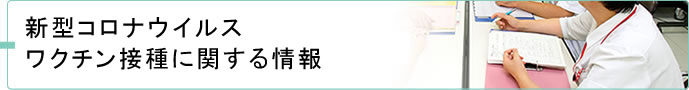 新型コロナウイルス
ワクチン接種に関する情報